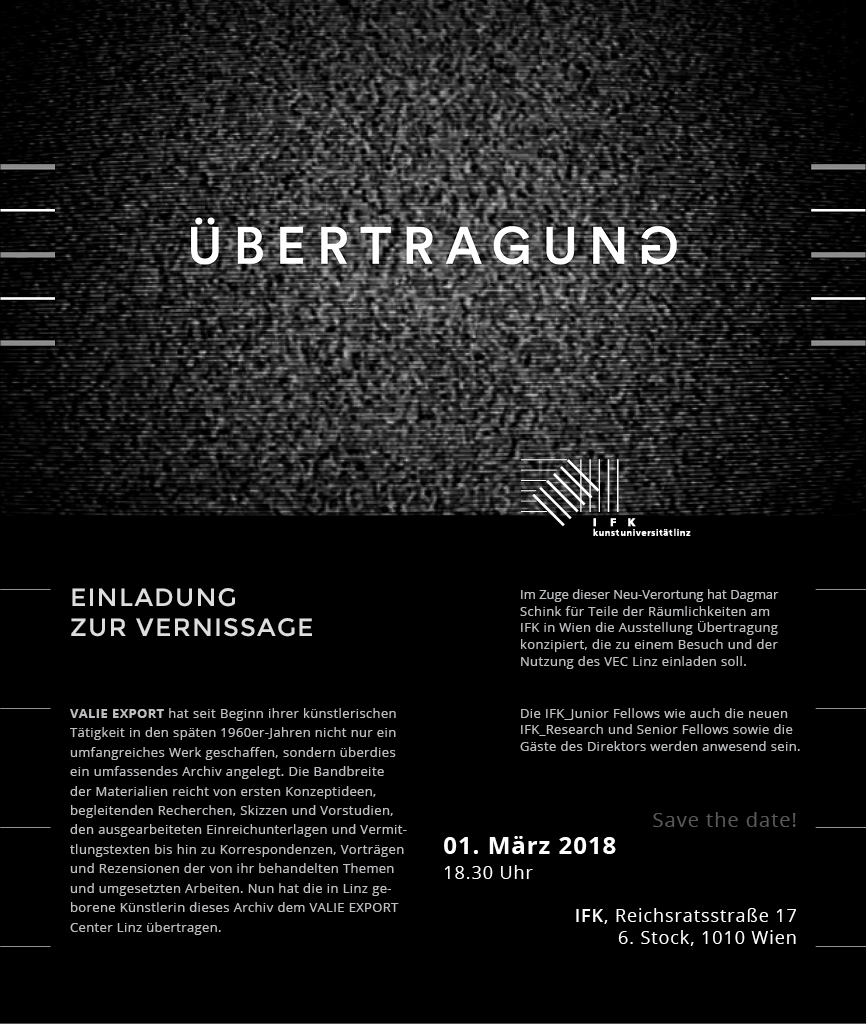 ÜBERTRAGUNG

IFK
kunstuniversitätlinz

EINLADUNG
ZUR VERNISSAGE

VALIE EXPORT hat seit Beginn ihrer künstlerischen Tätigkeit in den späten 1960er-Jahren nicht nur ein umfangreiches Werk geschaffen, sondern überdies ein umfassendes Archiv angelegt. Die Bandbreite der Materialien reicht von ersten Konzeptideen, begleitenden Recherchen, Skizzen und Vorstudien, den ausgearbeiteten Einreichunterlagen und Vermittlungstexten bis hin zu Korrespondenzen, Vorträgen und Rezensionen der von ihr behandelten Themen und umgesetzten Arbeiten. Nun hat die in Linz geborene Künstlerin dieses Archiv dem VALIE EXPORT Center Linz übertragen.

Im Zuge dieser Neu-Verortung hat Dagmar Schink für Teile der Räumlichkeiten am IFK in Wien die Ausstellung Übertragung konzipiert, die zu einem Besuch und der Nutzung des VEC Linz einladen soll.

Die IFK_Junior Fellows wie auch die neuen IFK_Research und Senior Fellows sowie die Gäste des Direktors werden anwesend sein.

Save the date!

01. März 2018
18.30 Uhr

IFK, Reichsratsstraße 17
6. Stock, 1010 Wien